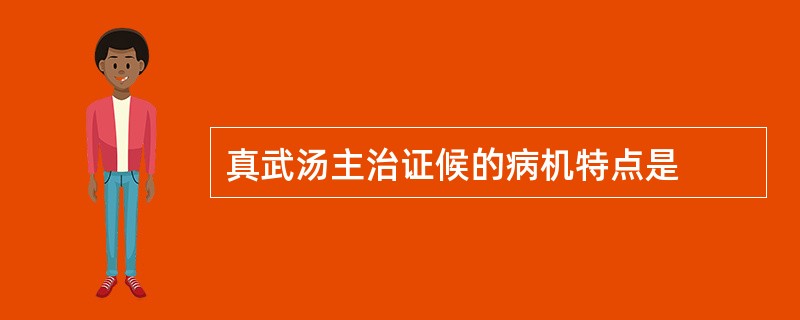 真武汤主治证候的病机特点是